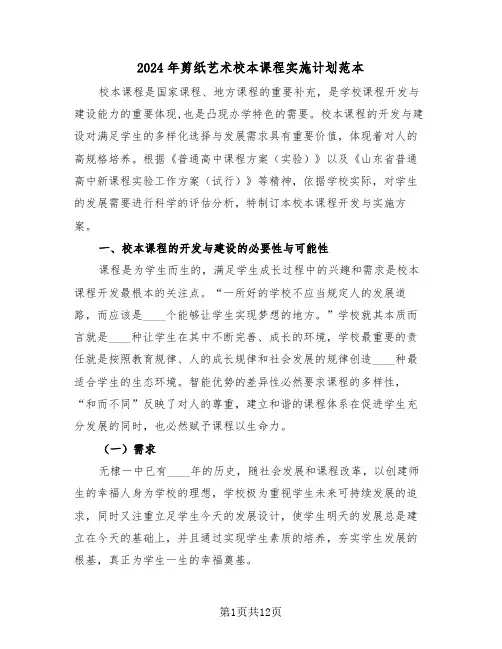 2024年剪纸艺术校本课程实施计划范本

校本课程是国家课程、地方课程的重要补充，是学校课程开发与建设能力的重要体现,也是凸现办学特色的需要。校本课程的开发与建设对满足学生的多样化选择与发展需求具有重要价值，体现着对人的高规格培养。根据《普通高中课程方案（实验）》以及《山东省普通高中新课程实验工作方案（试行）》等精神，依据学校实际，对学生的发展需要进行科学的评估分析，特制订本校本课程开发与实施方案。

一、校本课程的开发与建设的必要性与可能性

课程是为学生而生的，满足学生成长过程中的兴趣和需求是校本课程开发最根本的关注点。“一所好的学校不应当规定人的发展道路，而应该是____个能够让学生实现梦想的地方。”学校就其本质而言就是____种让学生在其中不断完善、成长的环境，学校最重要的责任就是按照教育规律、人的成长规律和社会发展的规律创造____种最适合学生的生态环境。智能优势的差异性必然要求课程的多样性，“和而不同”反映了对人的尊重，建立和谐的课程体系在促进学生充分发展的同时，也必然赋予课程以生命力。

（一）需求

无棣一中已有____年的历史，随社会发展和课程改革，以创建师生的幸福人身为学校的理想，学校极为重视学生未来可持续发展的追求，同时又注重立足学生今天的发展设计，使学生明天的发展总是建立在今天的基础上，并且通过实现学生素质的培养，夯实学生发展的根基，真正为学生一生的幸福奠基。

第1页共12页